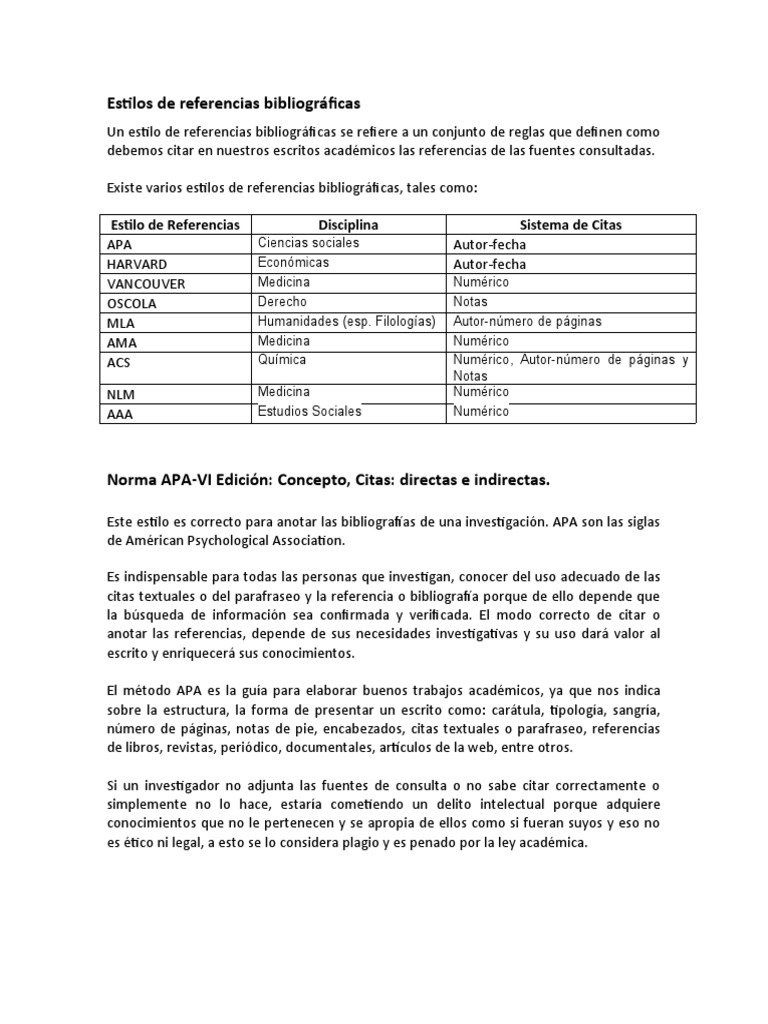 Estilos de referencias bibliográficas

Un estilo de referencias bibliográficas se refiere a un conjunto de reglas que definen como debemos citar en nuestros escritos académicos las referencias de las fuentes consultadas.

Existe varios estilos de referencias bibliográficas, tales como:

| Estilo de Referencias | Disciplina | Sistema de Citas |
|---|---|---|
| APA | Ciencias sociales | Autor-fecha |
| HARVARD | Económicas | Autor-fecha |
| VANCOUVER | Medicina | Numérico |
| OSCOLA | Derecho | Notas |
| MLA | Humanidades (esp. Filologías) | Autor-número de páginas |
| AMA | Medicina | Numérico |
| ACS | Química | Numérico, Autor-número de páginas y Notas |
| NLM | Medicina | Numérico |
| AAA | Estudios Sociales | Numérico |

Norma APA-VI Edición: Concepto, Citas: directas e indirectas.

Este estilo es correcto para anotar las bibliografías de una investigación. APA son las siglas de Américan Psychological Association.

Es indispensable para todas las personas que investigan, conocer del uso adecuado de las citas textuales o del parafraseo y la referencia o bibliografía porque de ello depende que la búsqueda de información sea confirmada y verificada. El modo correcto de citar o anotar las referencias, depende de sus necesidades investigativas y su uso dará valor al escrito y enriquecerá sus conocimientos.

El método APA es la guía para elaborar buenos trabajos académicos, ya que nos indica sobre la estructura, la forma de presentar un escrito como: carátula, tipología, sangría, número de páginas, notas de pie, encabezados, citas textuales o parafraseo, referencias de libros, revistas, periódico, documentales, artículos de la web, entre otros.

Si un investigador no adjunta las fuentes de consulta o no sabe citar correctamente o simplemente no lo hace, estaría cometiendo un delito intelectual porque adquiere conocimientos que no le pertenecen y se apropia de ellos como si fueran suyos y eso no es ético ni legal, a esto se lo considera plagio y es penado por la ley académica.